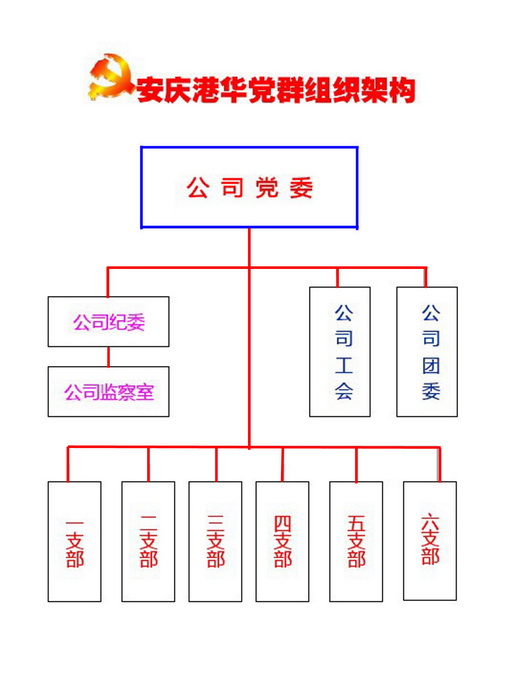 安庆港华党群组织架构

公司党委

公司纪委

公司监察室

公司工会

公司团委

一支部

二支部

三支部

四支部

五支部

六支部